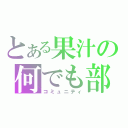 とある果汁の何でも部
コミュニティ